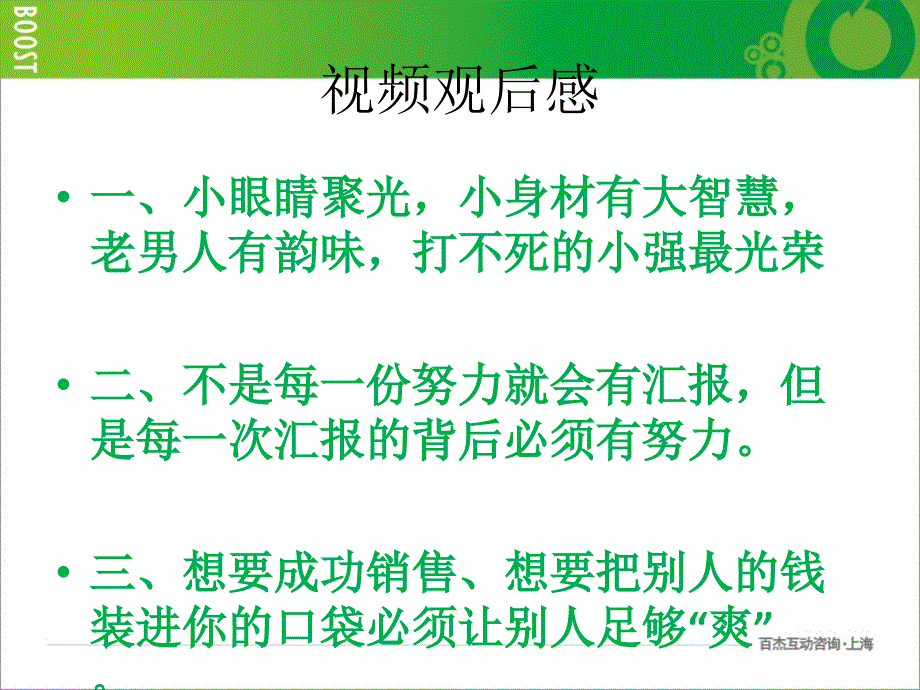 BOOST

视频观后感

• 一、小眼睛聚光，小身材有大智慧，老男人有韵味，打不死的小强最光荣

• 二、不是每一份努力就会有汇报，但是每一次汇报的背后必须有努力。

• 三、想要成功销售、想要把别人的钱装进你的口袋必须让别人足够“爽”。

百杰互动咨询·上海